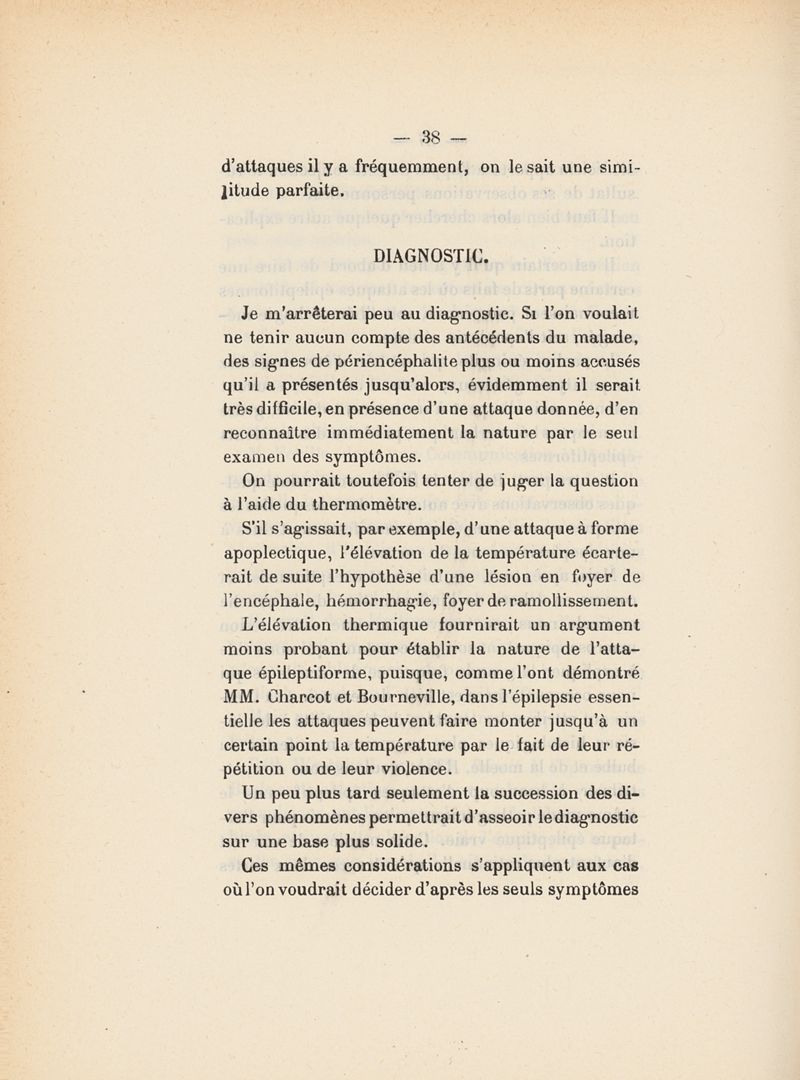 — 38 —

d'attaques il y a fréquemment, on le sait une similitude parfaite.

DIAGNOSTIC.

Je m'arrêterai peu au diagnostic. Si l'on voulait ne tenir aucun compte des antécédents du malade, des signes de périencéphalite plus ou moins accusés qu'il a présentés jusqu'alors, évidemment il serait très difficile, en présence d'une attaque donnée, d'en reconnaître immédiatement la nature par le seul examen des symptômes.

On pourrait toutefois tenter de juger la question à l'aide du thermomètre.

S'il s'agissait, par exemple, d'une attaque à forme apoplectique, l'élévation de la température écarterait de suite l'hypothèse d'une lésion en foyer de l'encéphale, hémorrhagie, foyer de ramollissement.

L'élévation thermique fournirait un argument moins probant pour établir la nature de l'attaque épileptiforme, puisque, comme l'ont démontré MM. Charcot et Bourneville, dans l'épilepsie essentielle les attaques peuvent faire monter jusqu'à un certain point la température par le fait de leur répétition ou de leur violence.

Un peu plus tard seulement la succession des divers phénomènes permettrait d'asseoir le diagnostic sur une base plus solide.

Ces mêmes considérations s'appliquent aux cas où l'on voudrait décider d'après les seuls symptômes